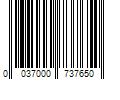 0 037000 737650